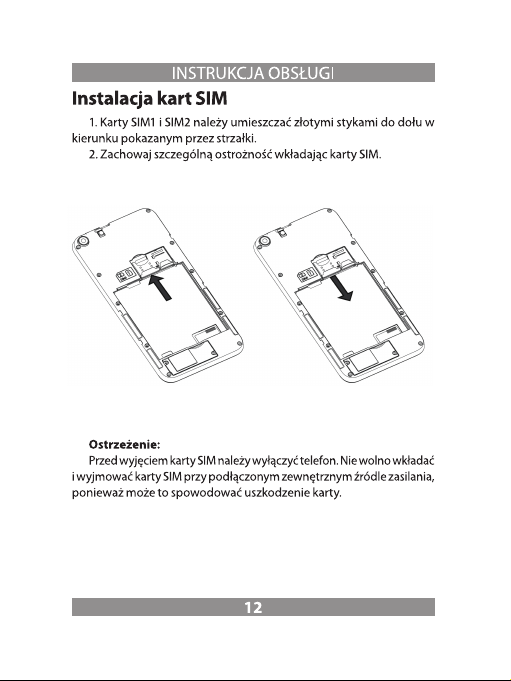 INSTRUKCJA OBSŁUGI

Instalacja kart SIM

1. Karty SIM1 i SIM2 należy umieszczać złotymi stykami do dołu w kierunku pokazanym przez strzałki.
2. Zachowaj szczególną ostrożność wkładając karty SIM.

Ostrzeżenie:
Przed wyjęciem karty SIM należy wyłączyć telefon. Nie wolno wkładać i wyjmować karty SIM przy podłączonym zewnętrznym źródle zasilania, ponieważ może to spowodować uszkodzenie karty.

12